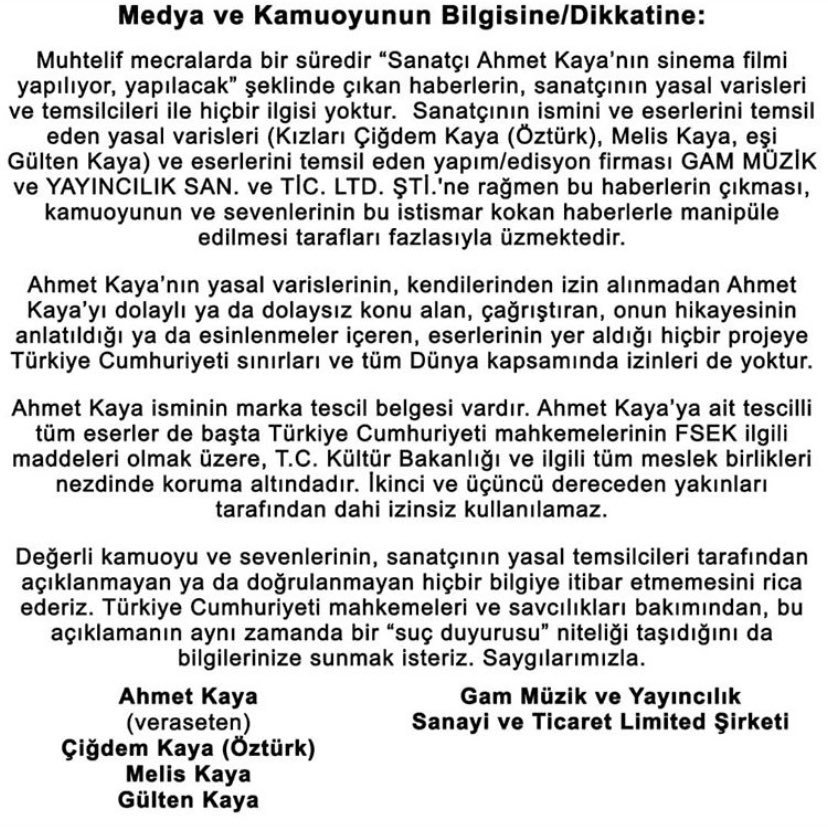 Medya ve Kamuoyunun Bilgisine/Dikkatine:

Muhtelif mecralarda bir süredir "Sanatçı Ahmet Kaya'nın sinema filmi yapılıyor, yapılacak" şeklinde çıkan haberlerin, sanatçının yasal varisleri ve temsilcileri ile hiçbir ilgisi yoktur. Sanatçının ismini ve eserlerini temsil eden yasal varisleri (Kızları Çiğdem Kaya (Öztürk), Melis Kaya, eşi Gülten Kaya) ve eserlerini temsil eden yapım/edisyon firması GAM MÜZİK ve YAYINCILIK SAN. ve TİC. LTD. ŞTİ.'ne rağmen bu haberlerin çıkması, kamuoyunun ve sevenlerinin bu istismar kokan haberlerle manipüle edilmesi tarafları fazlasıyla üzmektedir.

Ahmet Kaya'nın yasal varislerinin, kendilerinden izin alınmadan Ahmet Kaya'yı dolaylı ya da dolaysız konu alan, çağrıştıran, onun hikayesinin anlatıldığı ya da esinlenmeler içeren, eserlerinin yer aldığı hiçbir projeye Türkiye Cumhuriyeti sınırları ve tüm Dünya kapsamında izinleri de yoktur.

Ahmet Kaya isminin marka tescil belgesi vardır. Ahmet Kaya'ya ait tescilli tüm eserler de başta Türkiye Cumhuriyeti mahkemelerinin FSEK ilgili maddeleri olmak üzere, T.C. Kültür Bakanlığı ve ilgili tüm meslek birlikleri nezdinde koruma altındadır. İkinci ve üçüncü dereceden yakınları tarafından dahi izinsiz kullanılamaz.

Değerli kamuoyu ve sevenlerinin, sanatçının yasal temsilcileri tarafından açıklanmayan ya da doğrulanmayan hiçbir bilgiye itibar etmemesini rica ederiz. Türkiye Cumhuriyeti mahkemeleri ve savcılıkları bakımından, bu açıklamanın aynı zamanda bir "suç duyurusu" niteliği taşıdığını da bilgilerinize sunmak isteriz. Saygılarımızla.

Ahmet Kaya
(veraseten)
Çiğdem Kaya (Öztürk)
Melis Kaya
Gülten Kaya

Gam Müzik ve Yayıncılık
Sanayi ve Ticaret Limited Şirketi